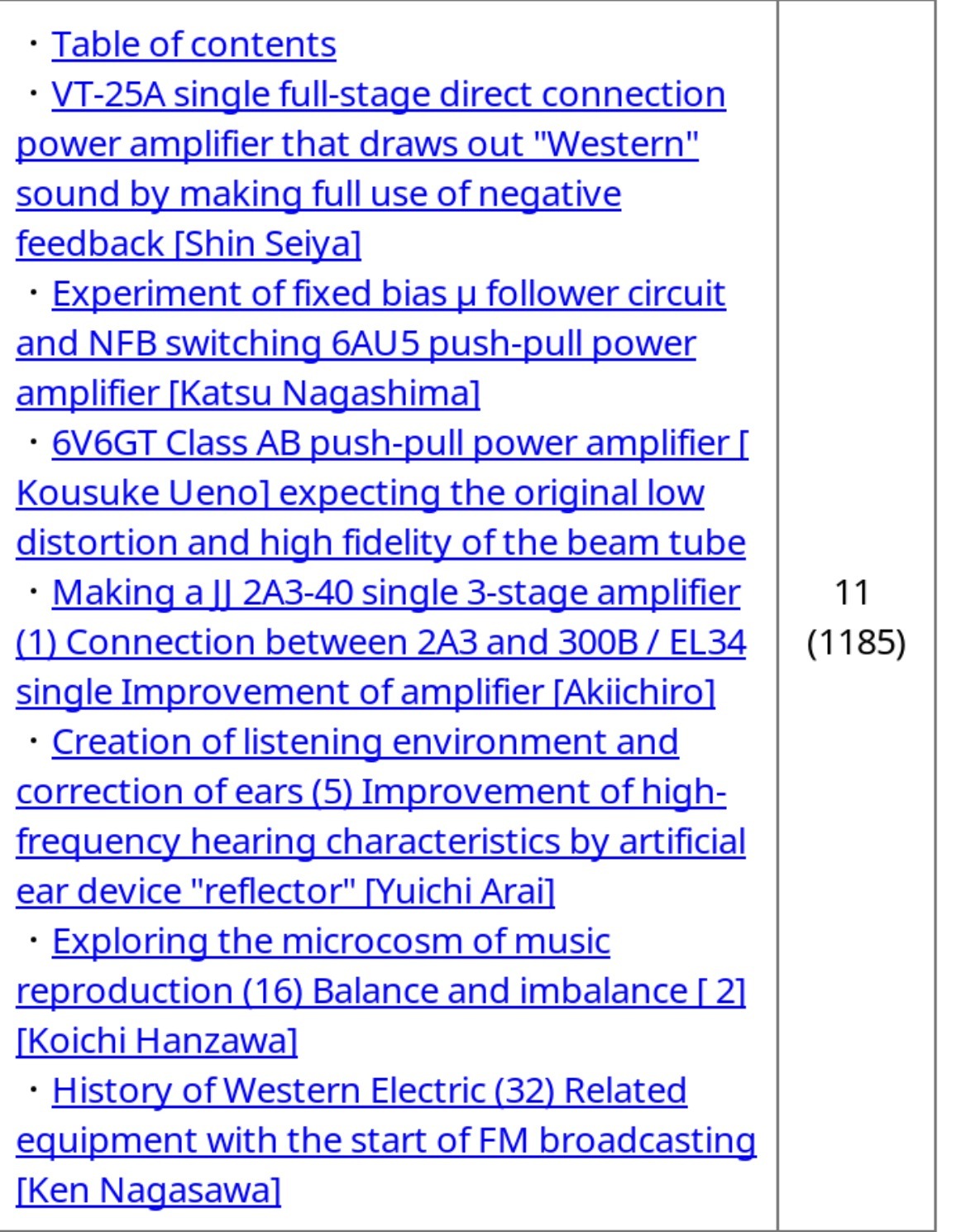 | ・Table of contents<br>・VT-25A single full-stage direct connection power amplifier that draws out "Western" sound by making full use of negative feedback [Shin Seiya]<br>・Experiment of fixed bias μ follower circuit and NFB switching 6AU5 push-pull power amplifier [Katsu Nagashima]<br>・6V6GT Class AB push-pull power amplifier [ Kousuke Ueno] expecting the original low distortion and high fidelity of the beam tube<br>・Making a JJ 2A3-40 single 3-stage amplifier (1) Connection between 2A3 and 300B / EL34 single Improvement of amplifier [Akiichiro]<br>・Creation of listening environment and correction of ears (5) Improvement of high-frequency hearing characteristics by artificial ear device "reflector" [Yuichi Arai]<br>・Exploring the microcosm of music reproduction (16) Balance and imbalance [ 2] [Koichi Hanzawa]<br>・History of Western Electric (32) Related equipment with the start of FM broadcasting [Ken Nagasawa] | 11 (1185) |
|---|---|